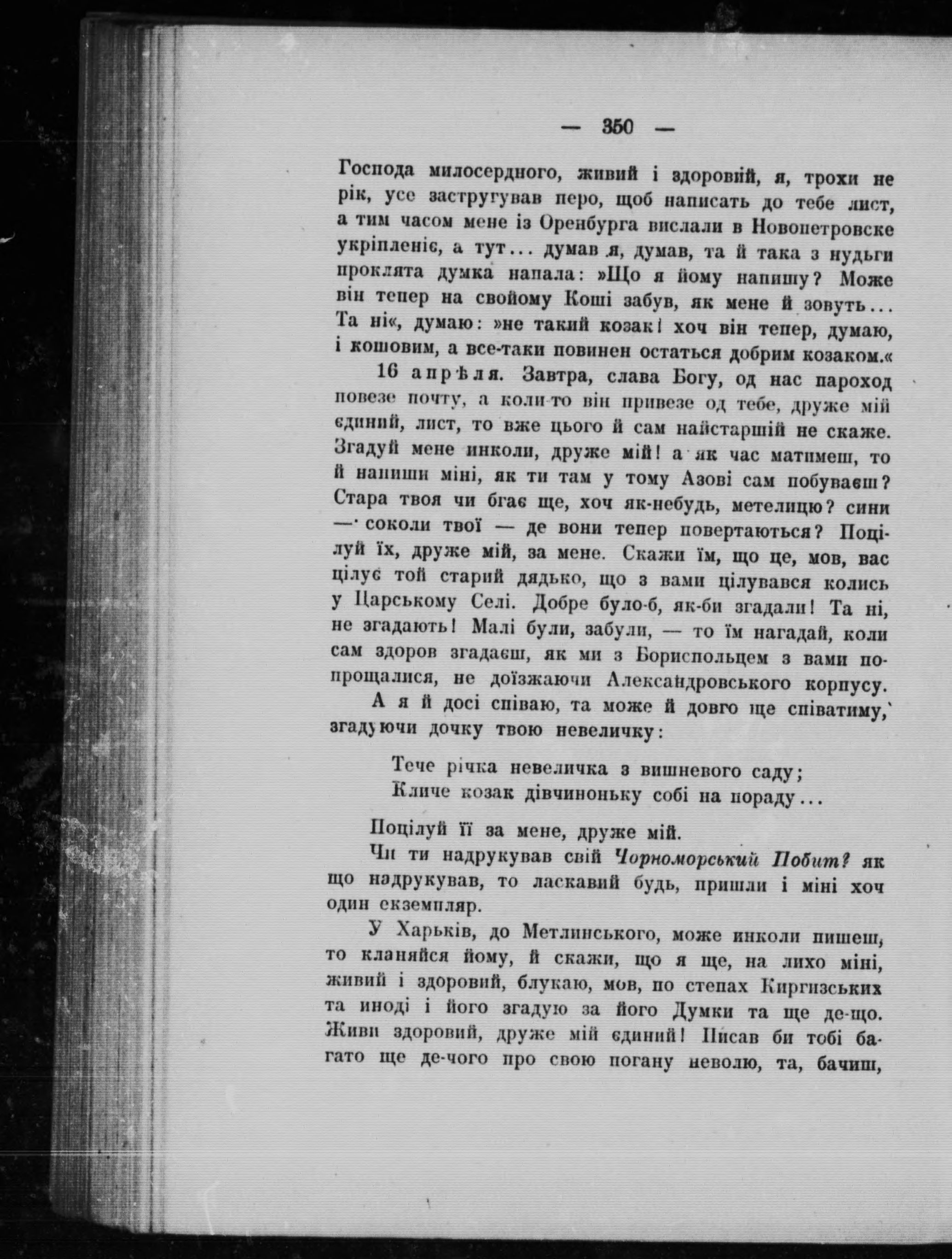 — 350 —

Господа милосердного, живий і здоровий, я, трохи не рік, усе застругував перо, щоб написать до тебе лист, а тим часом мене із Оренбурга вислали в Новопетровске укріпленіє, а тут... думав я, думав, та й така з нудьги проклята думка напала: »Що я йому напишу? Може він тепер на свойому Коші забув, як мене й зовуть... Та ні«, думаю: »не такий козак! хоч він тепер, думаю, і кошовим, а все-таки повинен остаться добрим козаком.«

16 апрѣля. Завтра, слава Богу, од нас пароход повезе почту, а коли-то він привезе од тебе, друже мій єдиний, лист, то вже цього й сам найстаршій не скаже. Згадуй мене инколи, друже мій! а як час матимеш, то й напиши міні, як ти там у тому Азові сам побуваєш? Стара твоя чи бгає ще, хоч як-небудь, метелицю? сини — соколи твої — де вони тепер повертаються? Поцілуй їх, друже мій, за мене. Скажи їм, що це, мов, вас цілує той старий дядько, що з вами цілувався колись у Царському Селі. Добре було-б, як-би згадали! Та ні, не згадають! Малі були, забули, — то їм нагадай, коли сам здоров згадаєш, як ми з Бориспольцем з вами попрощалися, не доїзжаючи Александровського корпусу.

А я й досі співаю, та може й довго ще співатиму, згадуючи дочку твою невеличку:

Тече річка невеличка з вишневого саду;
Кличе козак дівчиноньку собі на пораду...

Поцілуй її за мене, друже мій.

Чи ти надрукував свій Чорноморський Побит? як що надрукував, то ласкавий будь, пришли і міні хоч один екземпляр.

У Харьків, до Метлинського, може инколи пишеш, то кланяйся йому, й скажи, що я ще, на лихо міні, живий і здоровий, блукаю, мов, по степах Киргизських та иноді і його згадую за його Думки та ще де-що. Живи здоровий, друже мій єдиний! Писав би тобі багато ще де-чого про свою погану неволю, та, бачиш,